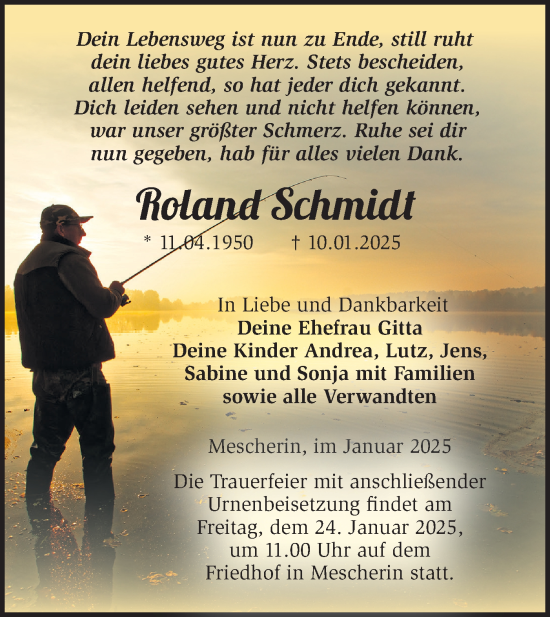 Dein Lebensweg ist nun zu Ende, still ruht dein liebes gutes Herz. Stets bescheiden, allen helfend, so hat jeder dich gekannt. Dich leiden sehen und nicht helfen können, war unser größter Schmerz. Ruhe sei dir nun gegeben, hab für alles vielen Dank.

Roland Schmidt

* 11.04.1950 † 10.01.2025

In Liebe und Dankbarkeit
Deine Ehefrau Gitta
Deine Kinder Andrea, Lutz, Jens, Sabine und Sonja mit Familien
sowie alle Verwandten

Mescherin, im Januar 2025

Die Trauerfeier mit anschließender Urnenbeisetzung findet am Freitag, dem 24. Januar 2025, um 11.00 Uhr auf dem Friedhof in Mescherin statt.